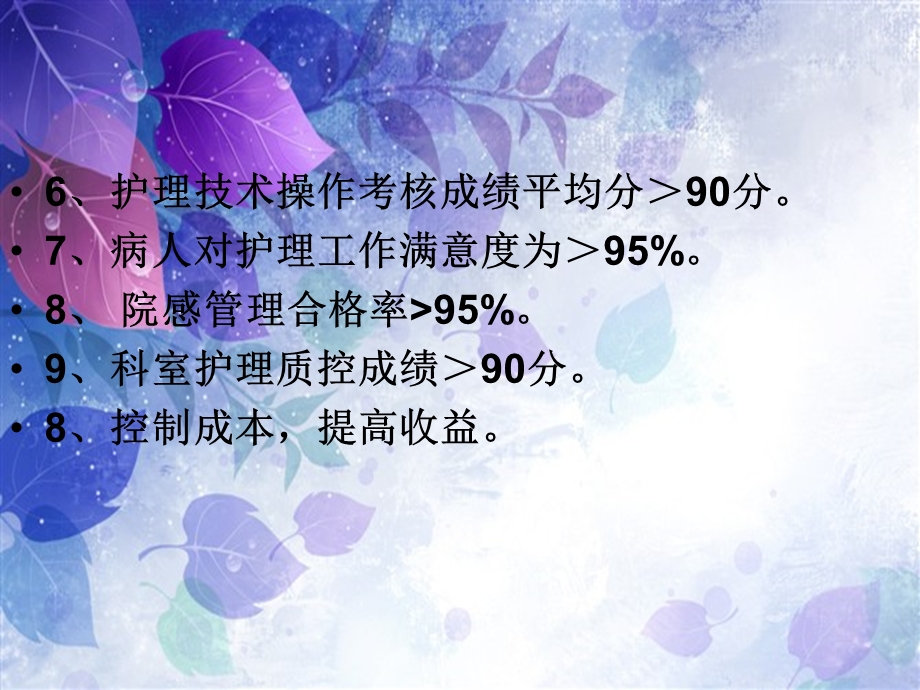 • 6、护理技术操作考核成绩平均分＞90分。
• 7、病人对护理工作满意度为＞95%。
• 8、 院感管理合格率>95%。
• 9、科室护理质控成绩＞90分。
• 8、控制成本，提高收益。